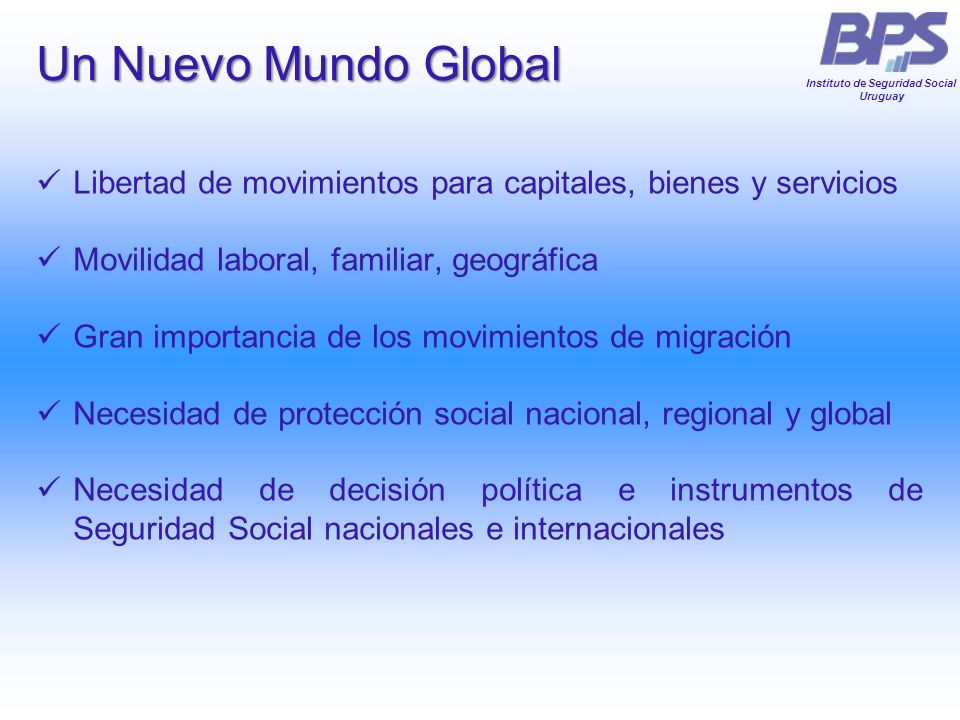 Un Nuevo Mundo Global

BPS
Instituto de Seguridad Social
Uruguay

✓ Libertad de movimientos para capitales, bienes y servicios

✓ Movilidad laboral, familiar, geográfica

✓ Gran importancia de los movimientos de migración

✓ Necesidad de protección social nacional, regional y global

✓ Necesidad de decisión política e instrumentos de Seguridad Social nacionales e internacionales